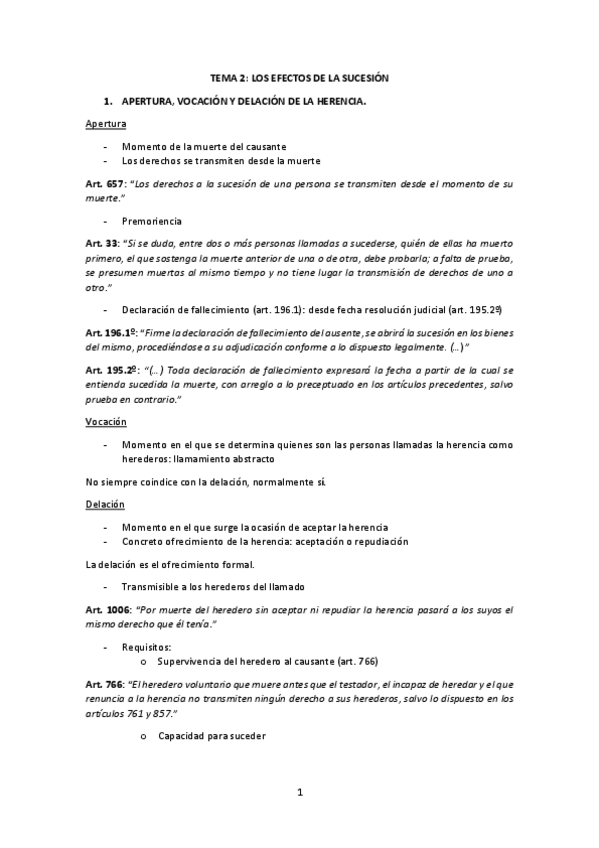 TEMA 2: LOS EFECTOS DE LA SUCESIÓN

1. APERTURA, VOCACIÓN Y DELACIÓN DE LA HERENCIA.

Apertura

- Momento de la muerte del causante
- Los derechos se transmiten desde la muerte

Art. 657: "Los derechos a la sucesión de una persona se transmiten desde el momento de su muerte."

- Premoriencia

Art. 33: "Si se duda, entre dos o más personas llamadas a sucederse, quién de ellas ha muerto primero, el que sostenga la muerte anterior de una o de otra, debe probarla; a falta de prueba, se presumen muertas al mismo tiempo y no tiene lugar la transmisión de derechos de uno a otro."

- Declaración de fallecimiento (art. 196.1): desde fecha resolución judicial (art. 195.2º)

Art. 196.1º: "Firme la declaración de fallecimiento del ausente, se abrirá la sucesión en los bienes del mismo, procediéndose a su adjudicación conforme a lo dispuesto legalmente. (…)"

Art. 195.2º: "(…) Toda declaración de fallecimiento expresará la fecha a partir de la cual se entienda sucedida la muerte, con arreglo a lo preceptuado en los artículos precedentes, salvo prueba en contrario."

Vocación

- Momento en el que se determina quienes son las personas llamadas la herencia como herederos: llamamiento abstracto

No siempre coindice con la delación, normalmente sí.

Delación

- Momento en el que surge la ocasión de aceptar la herencia
- Concreto ofrecimiento de la herencia: aceptación o repudiación

La delación es el ofrecimiento formal.

- Transmisible a los herederos del llamado

Art. 1006: "Por muerte del heredero sin aceptar ni repudiar la herencia pasará a los suyos el mismo derecho que él tenía."

- Requisitos:
  o Supervivencia del heredero al causante (art. 766)

Art. 766: "El heredero voluntario que muere antes que el testador, el incapaz de heredar y el que renuncia a la herencia no transmiten ningún derecho a sus herederos, salvo lo dispuesto en los artículos 761 y 857."

  o Capacidad para suceder

1